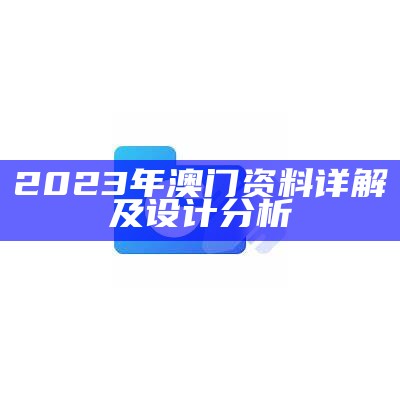 2023年澳门资料详解及设计分析